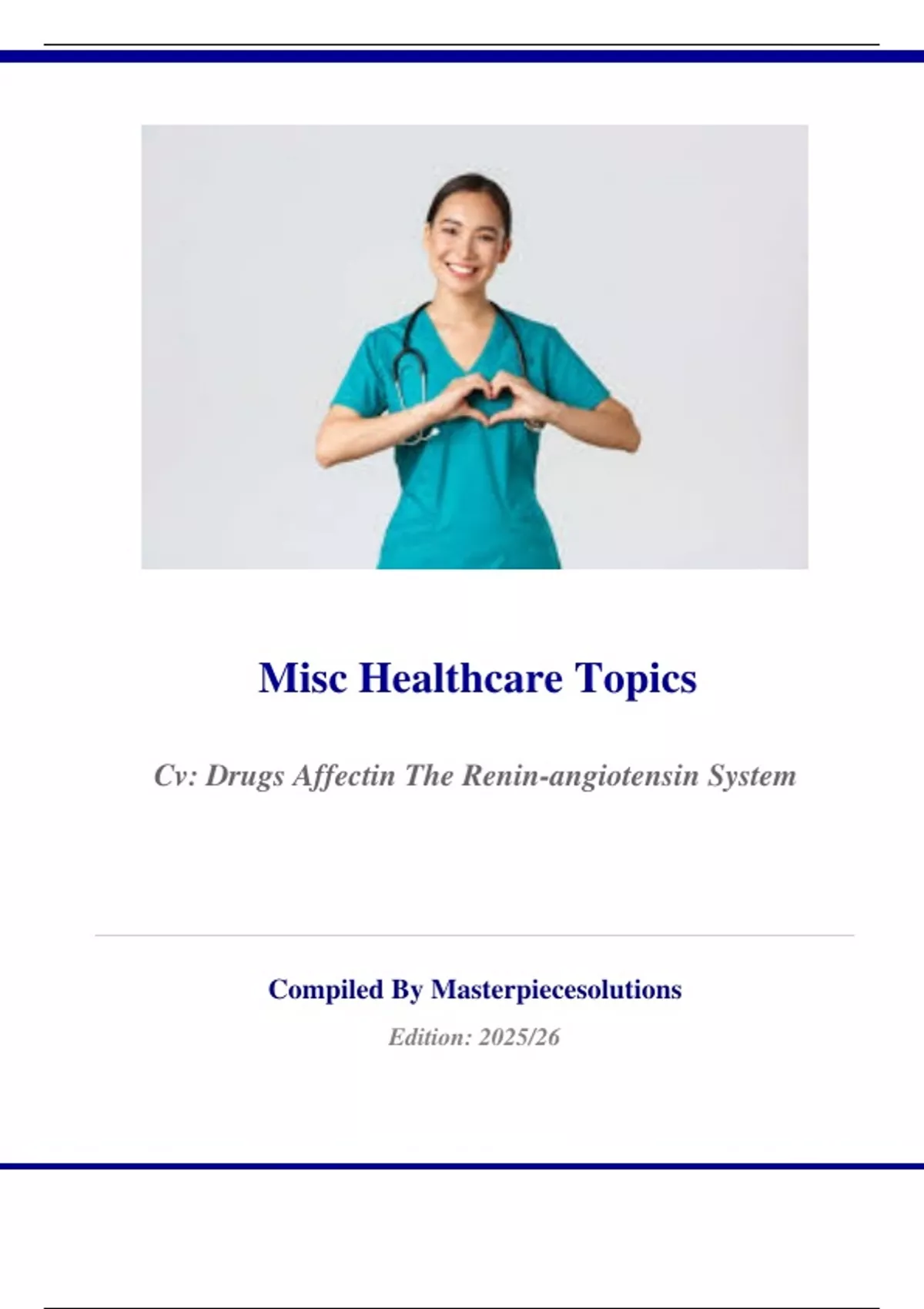 Misc Healthcare Topics

Cv: Drugs Affectin The Renin-angiotensin System

Compiled By Masterpiecesolutions

Edition: 2025/26